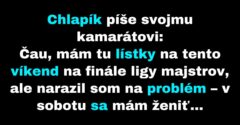 Chlapík píše svojmu kamarátovi:
Čau, mám tu lístky na tento víkend na finále ligy majstrov, ale narazil som na problém – v sobotu sa mám ženiť...